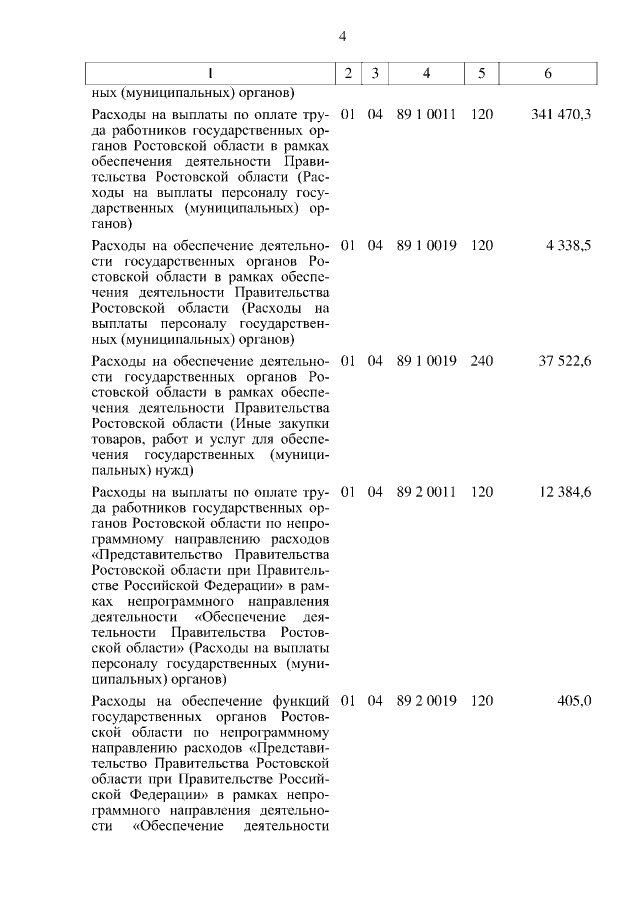 4

| 1 | 2 | 3 | 4 | 5 | 6 |
|---|---|---|---|---|---|
| ных (муниципальных) органов) | | | | | |
| Расходы на выплаты по оплате труда работников государственных органов Ростовской области в рамках обеспечения деятельности Правительства Ростовской области (Расходы на выплаты персоналу государственных (муниципальных) органов) | 01 | 04 | 89 1 0011 | 120 | 341 470,3 |
| Расходы на обеспечение деятельности государственных органов Ростовской области в рамках обеспечения деятельности Правительства Ростовской области (Расходы на выплаты персоналу государственных (муниципальных) органов) | 01 | 04 | 89 1 0019 | 120 | 4 338,5 |
| Расходы на обеспечение деятельности государственных органов Ростовской области в рамках обеспечения деятельности Правительства Ростовской области (Иные закупки товаров, работ и услуг для обеспечения государственных (муниципальных) нужд) | 01 | 04 | 89 1 0019 | 240 | 37 522,6 |
| Расходы на выплаты по оплате труда работников государственных органов Ростовской области по непрограммному направлению расходов «Представительство Правительства Ростовской области при Правительстве Российской Федерации» в рамках непрограммного направления деятельности «Обеспечение деятельности Правительства Ростовской области» (Расходы на выплаты персоналу государственных (муниципальных) органов) | 01 | 04 | 89 2 0011 | 120 | 12 384,6 |
| Расходы на обеспечение функций государственных органов Ростовской области по непрограммному направлению расходов «Представительство Правительства Ростовской области при Правительстве Российской Федерации» в рамках непрограммного направления деятельности «Обеспечение деятельности | 01 | 04 | 89 2 0019 | 120 | 405,0 |